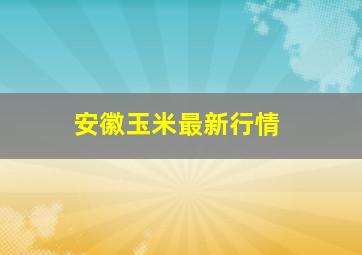 安徽玉米最新行情